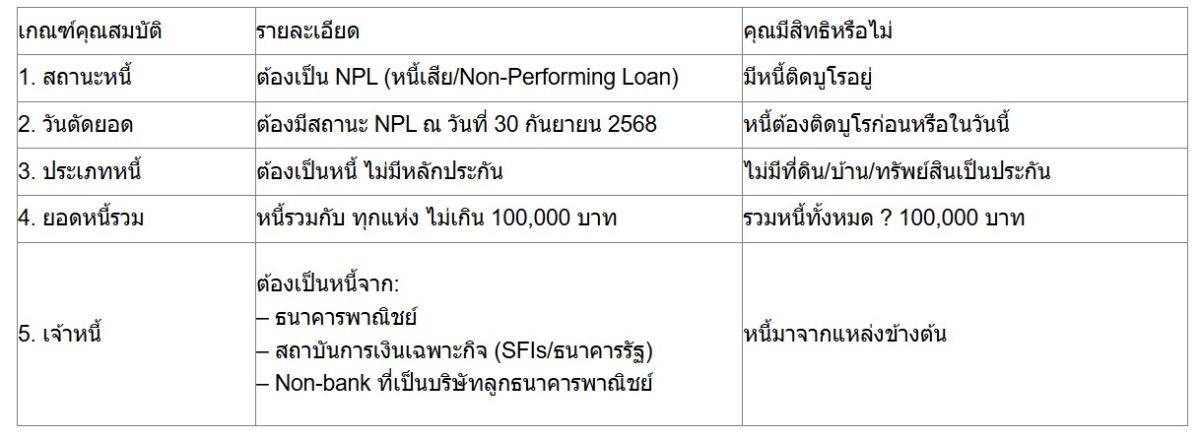 | เกณฑ์คุณสมบัติ | รายละเอียด | คุณมีสิทธิหรือไม่ |
|---|---|---|
| 1. สถานะหนี้ | ต้องเป็น NPL (หนี้เสีย/Non-Performing Loan) | มีหนี้ติดบูโรอยู่ |
| 2. วันตัดยอด | ต้องมีสถานะ NPL ณ วันที่ 30 กันยายน 2568 | หนี้ต้องติดบูโรก่อนหรือในวันนี้ |
| 3. ประเภทหนี้ | ต้องเป็นหนี้ ไม่มีหลักประกัน | ไม่มีที่ดิน/บ้าน/ทรัพย์สินเป็นประกัน |
| 4. ยอดหนี้รวม | หนี้รวมกับ ทุกแห่ง ไม่เกิน 100,000 บาท | รวมหนี้ทั้งหมด ? 100,000 บาท |
| 5. เจ้าหนี้ | ต้องเป็นหนี้จาก: – ธนาคารพาณิชย์ – สถาบันการเงินเฉพาะกิจ (SFIs/ธนาคารรัฐ) – Non-bank ที่เป็นบริษัทลูกธนาคารพาณิชย์ | หนี้มาจากแหล่งข้างต้น |